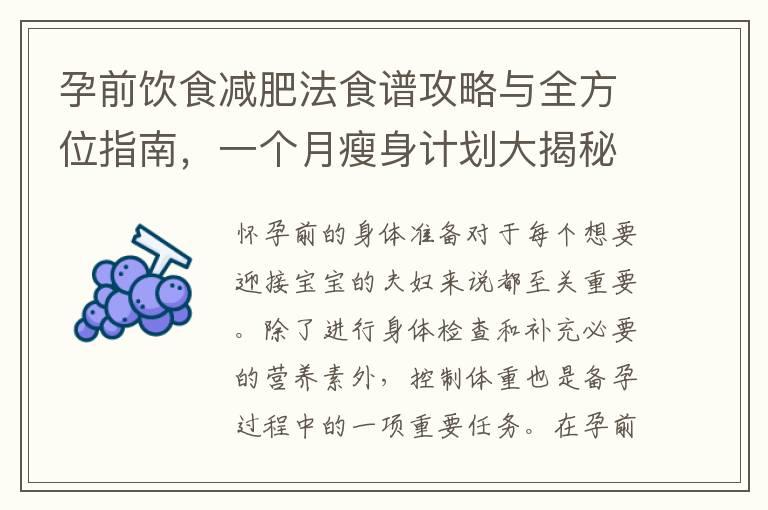 孕前饮食减肥法食谱攻略与全方位指南，一个月瘦身计划大揭秘

怀孕前的身体准备对于每个想要迎接宝宝的夫妇来说都至关重要。除了进行身体检查和补充必要的营养素外，控制体重也是备孕过程中的一项重要任务。在孕前